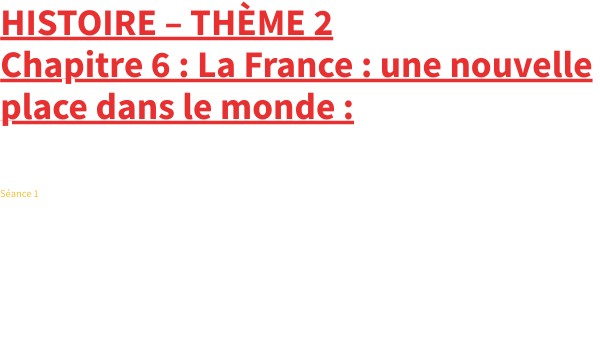 HISTOIRE – THÈME 2
Chapitre 6 : La France : une nouvelle place dans le monde :

Séance 1